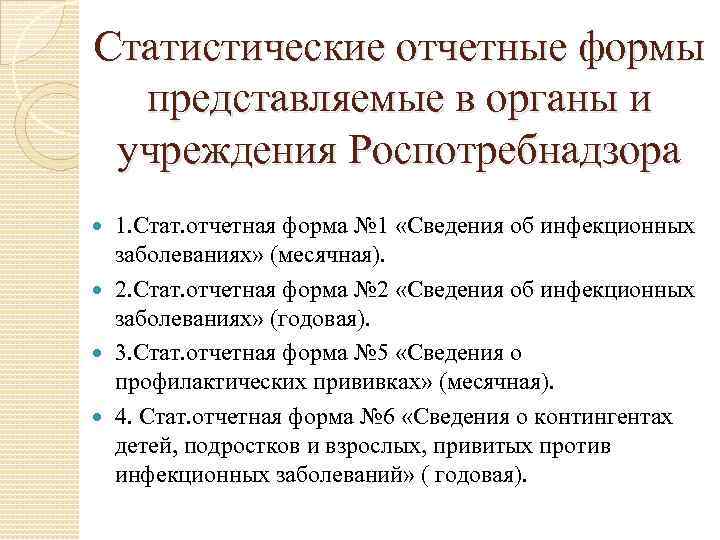 Статистические отчетные формы представляемые в органы и учреждения Роспотребнадзора

1.Стат.отчетная форма №1 «Сведения об инфекционных заболеваниях» (месячная).

2.Стат.отчетная форма №2 «Сведения об инфекционных заболеваниях» (годовая).

3.Стат.отчетная форма №5 «Сведения о профилактических прививках» (месячная).

4. Стат.отчетная форма №6 «Сведения о контингентах детей, подростков и взрослых, привитых против инфекционных заболеваний» ( годовая).